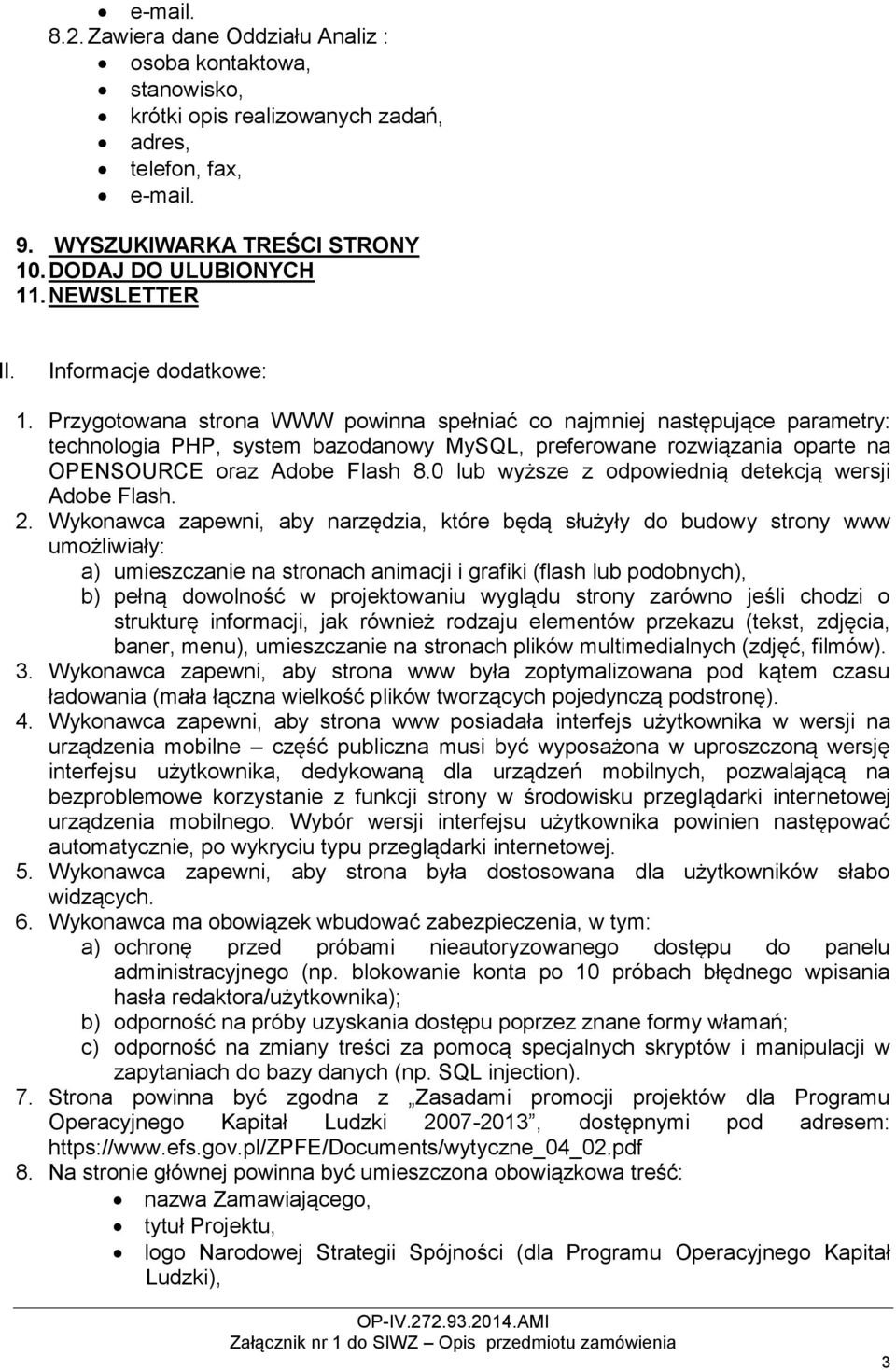 • e-mail.
8.2. Zawiera dane Oddziału Analiz :
• osoba kontaktowa,
• stanowisko,
• krótki opis realizowanych zadań,
• adres,
• telefon, fax,
• e-mail.

9. WYSZUKIWARKA TREŚCI STRONY
10. DODAJ DO ULUBIONYCH
11. NEWSLETTER

II. Informacje dodatkowe:

1. Przygotowana strona WWW powinna spełniać co najmniej następujące parametry: technologia PHP, system bazodanowy MySQL, preferowane rozwiązania oparte na OPENSOURCE oraz Adobe Flash 8.0 lub wyższe z odpowiednią detekcją wersji Adobe Flash.
2. Wykonawca zapewni, aby narzędzia, które będą służyły do budowy strony www umożliwiały:
a) umieszczanie na stronach animacji i grafiki (flash lub podobnych),
b) pełną dowolność w projektowaniu wyglądu strony zarówno jeśli chodzi o strukturę informacji, jak również rodzaju elementów przekazu (tekst, zdjęcia, baner, menu), umieszczanie na stronach plików multimedialnych (zdjęć, filmów).
3. Wykonawca zapewni, aby strona www była zoptymalizowana pod kątem czasu ładowania (mała łączna wielkość plików tworzących pojedynczą podstronę).
4. Wykonawca zapewni, aby strona www posiadała interfejs użytkownika w wersji na urządzenia mobilne – część publiczna musi być wyposażona w uproszczoną wersję interfejsu użytkownika, dedykowaną dla urządzeń mobilnych, pozwalającą na bezproblemowe korzystanie z funkcji strony w środowisku przeglądarki internetowej urządzenia mobilnego. Wybór wersji interfejsu użytkownika powinien następować automatycznie, po wykryciu typu przeglądarki internetowej.
5. Wykonawca zapewni, aby strona była dostosowana dla użytkowników słabo widzących.
6. Wykonawca ma obowiązek wbudować zabezpieczenia, w tym:
a) ochronę przed próbami nieautoryzowanego dostępu do panelu administracyjnego (np. blokowanie konta po 10 próbach błędnego wpisania hasła redaktora/użytkownika);
b) odporność na próby uzyskania dostępu poprzez znane formy włamań;
c) odporność na zmiany treści za pomocą specjalnych skryptów i manipulacji w zapytaniach do bazy danych (np. SQL injection).
7. Strona powinna być zgodna z „Zasadami promocji projektów dla Programu Operacyjnego Kapitał Ludzki 2007-2013”, dostępnymi pod adresem: https://www.efs.gov.pl/ZPFE/Documents/wytyczne_04_02.pdf
8. Na stronie głównej powinna być umieszczona obowiązkowa treść:
• nazwa Zamawiającego,
• tytuł Projektu,
• logo Narodowej Strategii Spójności (dla Programu Operacyjnego Kapitał Ludzki),

OP-IV.272.93.2014.AMI
Załącznik nr 1 do SIWZ – Opis przedmiotu zamówienia
3